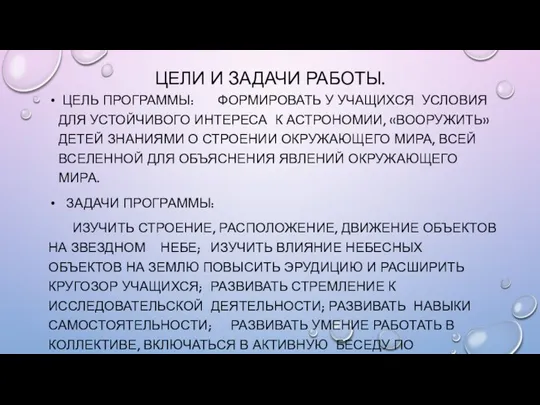 ЦЕЛИ И ЗАДАЧИ РАБОТЫ.

• ЦЕЛЬ ПРОГРАММЫ: ФОРМИРОВАТЬ У УЧАЩИХСЯ УСЛОВИЯ ДЛЯ УСТОЙЧИВОГО ИНТЕРЕСА К АСТРОНОМИИ, «ВООРУЖИТЬ» ДЕТЕЙ ЗНАНИЯМИ О СТРОЕНИИ ОКРУЖАЮЩЕГО МИРА, ВСЕЙ ВСЕЛЕННОЙ ДЛЯ ОБЪЯСНЕНИЯ ЯВЛЕНИЙ ОКРУЖАЮЩЕГО МИРА.

• ЗАДАЧИ ПРОГРАММЫ:

ИЗУЧИТЬ СТРОЕНИЕ, РАСПОЛОЖЕНИЕ, ДВИЖЕНИЕ ОБЪЕКТОВ НА ЗВЕЗДНОМ НЕБЕ; ИЗУЧИТЬ ВЛИЯНИЕ НЕБЕСНЫХ ОБЪЕКТОВ НА ЗЕМЛЮ ПОВЫСИТЬ ЭРУДИЦИЮ И РАСШИРИТЬ КРУГОЗОР УЧАЩИХСЯ; РАЗВИВАТЬ СТРЕМЛЕНИЕ К ИССЛЕДОВАТЕЛЬСКОЙ ДЕЯТЕЛЬНОСТИ; РАЗВИВАТЬ НАВЫКИ САМОСТОЯТЕЛЬНОСТИ; РАЗВИВАТЬ УМЕНИЕ РАБОТАТЬ В КОЛЛЕКТИВЕ, ВКЛЮЧАТЬСЯ В АКТИВНУЮ БЕСЕДУ ПО